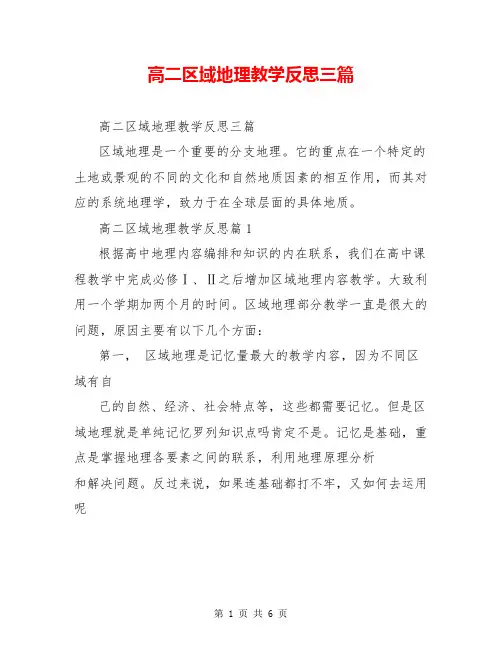 高二区域地理教学反思三篇

高二区域地理教学反思三篇

区域地理是一个重要的分支地理。它的重点在一个特定的土地或景观的不同的文化和自然地质因素的相互作用，而其对应的系统地理学，致力于在全球层面的具体地质。

高二区域地理教学反思篇1

根据高中地理内容编排和知识的内在联系，我们在高中课程教学中完成必修Ⅰ、Ⅱ之后增加区域地理内容教学。大致利用一个学期加两个月的时间。区域地理部分教学一直是很大的问题，原因主要有以下几个方面：

第一， 区域地理是记忆量最大的教学内容，因为不同区域有自

己的自然、经济、社会特点等，这些都需要记忆。但是区域地理就是单纯记忆罗列知识点吗肯定不是。记忆是基础，重点是掌握地理各要素之间的联系，利用地理原理分析

和解决问题。反过来说，如果连基础都打不牢，又如何去运用呢

第 1 页 共 6 页